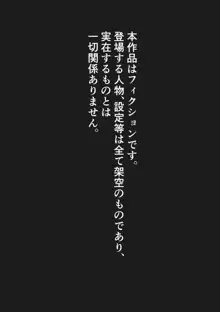 本作品はフィクションです。
登場する人物、設定等は全て架空のものであり、
実在するものとは
一切関係ありません。